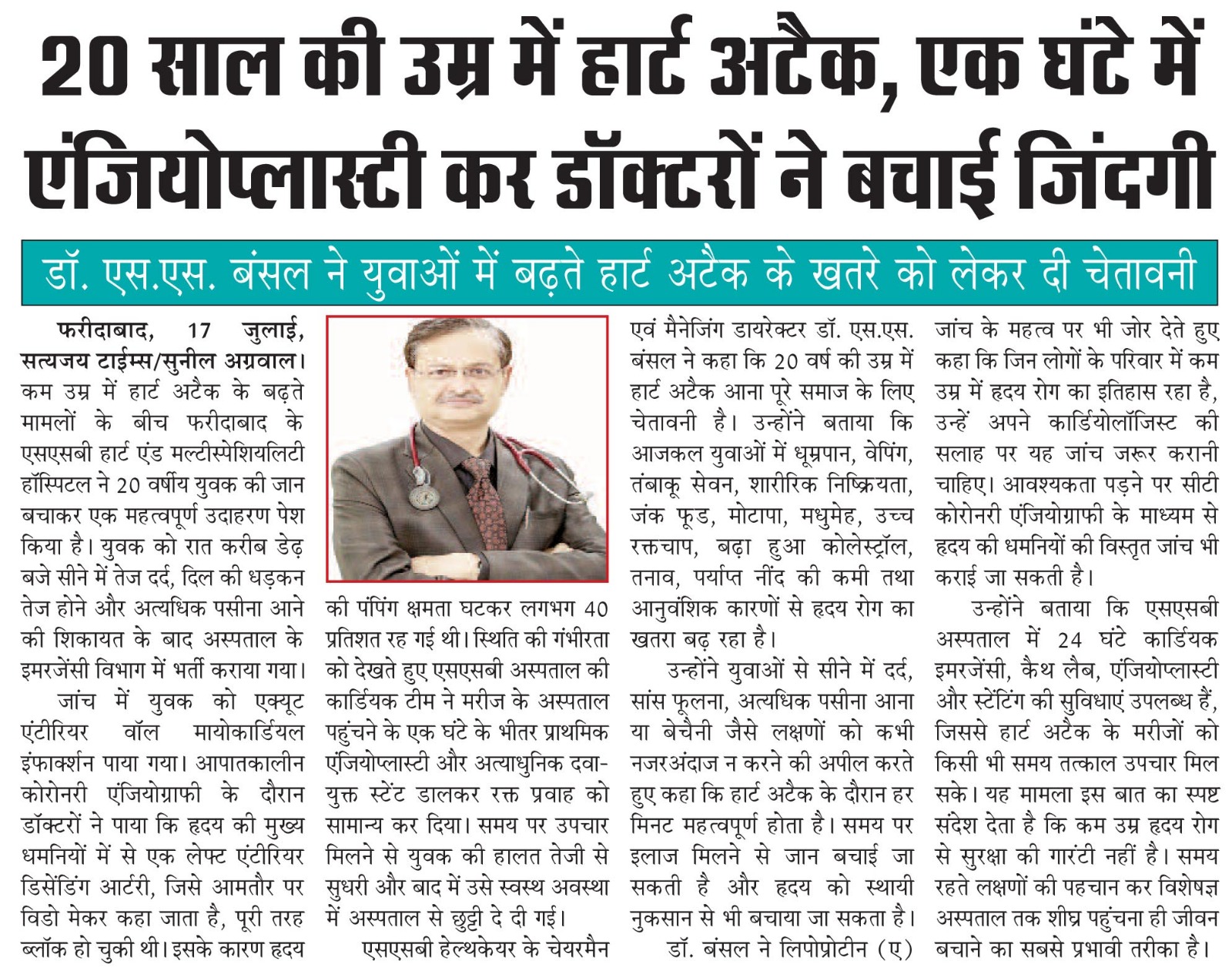 20 साल की उम्र में हार्ट अटैक, एक घंटे में एंजियोप्लास्टी कर डॉक्टरों ने बचाई जिंदगी

डॉ. एस.एस. बंसल ने युवाओं में बढ़ते हार्ट अटैक के खतरे को लेकर दी चेतावनी

फरीदाबाद, 17 जुलाई, सत्यजय टाईम्स/सुनील अग्रवाल। कम उम्र में हार्ट अटैक के बढ़ते मामलों के बीच फरीदाबाद के एसएसबी हार्ट एंड मल्टीस्पेशियलिटी हॉस्पिटल ने 20 वर्षीय युवक की जान बचाकर एक महत्वपूर्ण उदाहरण पेश किया है। युवक को रात करीब डेढ़ बजे सीने में तेज दर्द, दिल की धड़कन तेज होने और अत्यधिक पसीना आने की शिकायत के बाद अस्पताल के इमरजेंसी विभाग में भर्ती कराया गया।

जांच में युवक को एक्यूट एंटीरियर वॉल मायोकार्डियल इंफार्क्शन पाया गया। आपातकालीन कोरोनरी एंजियोग्राफी के दौरान डॉक्टरों ने पाया कि हृदय की मुख्य धमनियों में से एक लेफ्ट एंटीरियर डिसेंडिंग आर्टरी, जिसे आमतौर पर विडो मेकर कहा जाता है, पूरी तरह ब्लॉक हो चुकी थी। इसके कारण हृदय की पंपिंग क्षमता घटकर लगभग 40 प्रतिशत रह गई थी। स्थिति की गंभीरता को देखते हुए एसएसबी अस्पताल की कार्डियक टीम ने मरीज के अस्पताल पहुंचने के एक घंटे के भीतर प्राथमिक एंजियोप्लास्टी और अत्याधुनिक दवा-युक्त स्टेंट डालकर रक्त प्रवाह को सामान्य कर दिया। समय पर उपचार मिलने से युवक की हालत तेजी से सुधरी और बाद में उसे स्वस्थ अवस्था में अस्पताल से छुट्टी दे दी गई।

एसएसबी हेल्थकेयर के चेयरमैन एवं मैनेजिंग डायरेक्टर डॉ. एस.एस. बंसल ने कहा कि 20 वर्ष की उम्र में हार्ट अटैक आना पूरे समाज के लिए चेतावनी है। उन्होंने बताया कि आजकल युवाओं में धूम्रपान, वेपिंग, तंबाकू सेवन, शारीरिक निष्क्रियता, जंक फूड, मोटापा, मधुमेह, उच्च रक्तचाप, बढ़ा हुआ कोलेस्ट्रॉल, तनाव, पर्याप्त नींद की कमी तथा आनुवंशिक कारणों से हृदय रोग का खतरा बढ़ रहा है।

उन्होंने युवाओं से सीने में दर्द, सांस फूलना, अत्यधिक पसीना आना या बेचैनी जैसे लक्षणों को कभी नजरअंदाज न करने की अपील करते हुए कहा कि हार्ट अटैक के दौरान हर मिनट महत्वपूर्ण होता है। समय पर इलाज मिलने से जान बचाई जा सकती है और हृदय को स्थायी नुकसान से भी बचाया जा सकता है।

डॉ. बंसल ने लिपोप्रोटीन (ए) जांच के महत्व पर भी जोर देते हुए कहा कि जिन लोगों के परिवार में कम उम्र में हृदय रोग का इतिहास रहा है, उन्हें अपने कार्डियोलॉजिस्ट की सलाह पर यह जांच जरूर करानी चाहिए। आवश्यकता पड़ने पर सीटी कोरोनरी एंजियोग्राफी के माध्यम से हृदय की धमनियों की विस्तृत जांच भी कराई जा सकती है।

उन्होंने बताया कि एसएसबी अस्पताल में 24 घंटे कार्डियक इमरजेंसी, कैथ लैब, एंजियोप्लास्टी और स्टेंटिंग की सुविधाएं उपलब्ध हैं, जिससे हार्ट अटैक के मरीजों को किसी भी समय तत्काल उपचार मिल सके। यह मामला इस बात का स्पष्ट संदेश देता है कि कम उम्र हृदय रोग से सुरक्षा की गारंटी नहीं है। समय रहते लक्षणों की पहचान कर विशेषज्ञ अस्पताल तक शीघ्र पहुंचना ही जीवन बचाने का सबसे प्रभावी तरीका है।